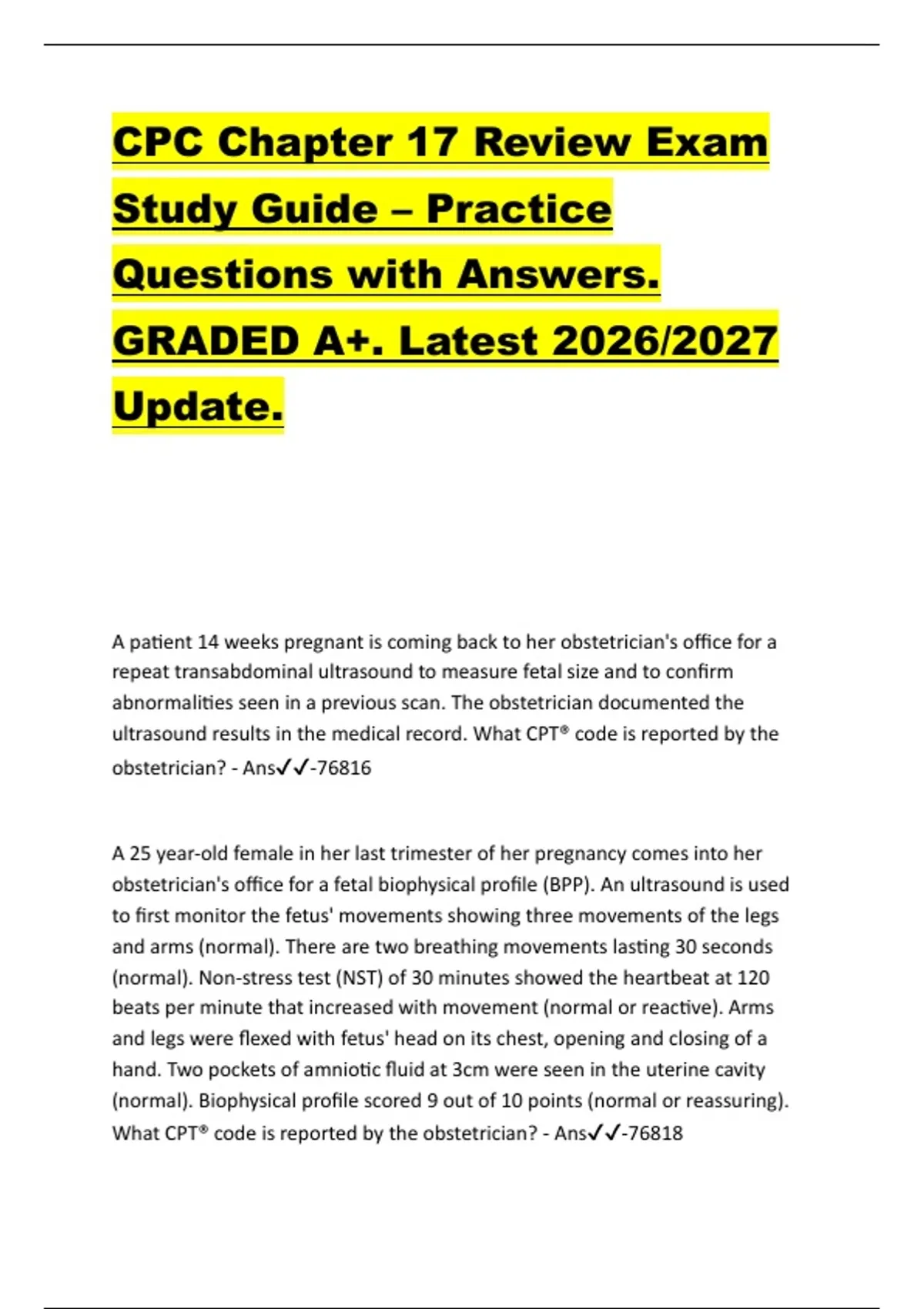 CPC Chapter 17 Review Exam Study Guide – Practice Questions with Answers. GRADED A+. Latest 2026/2027 Update.

A patient 14 weeks pregnant is coming back to her obstetrician's office for a repeat transabdominal ultrasound to measure fetal size and to confirm abnormalities seen in a previous scan. The obstetrician documented the ultrasound results in the medical record. What CPT® code is reported by the obstetrician? - Ans✓✓-76816

A 25 year-old female in her last trimester of her pregnancy comes into her obstetrician's office for a fetal biophysical profile (BPP). An ultrasound is used to first monitor the fetus' movements showing three movements of the legs and arms (normal). There are two breathing movements lasting 30 seconds (normal). Non-stress test (NST) of 30 minutes showed the heartbeat at 120 beats per minute that increased with movement (normal or reactive). Arms and legs were flexed with fetus' head on its chest, opening and closing of a hand. Two pockets of amniotic fluid at 3cm were seen in the uterine cavity (normal). Biophysical profile scored 9 out of 10 points (normal or reassuring). What CPT® code is reported by the obstetrician? - Ans✓✓-76818